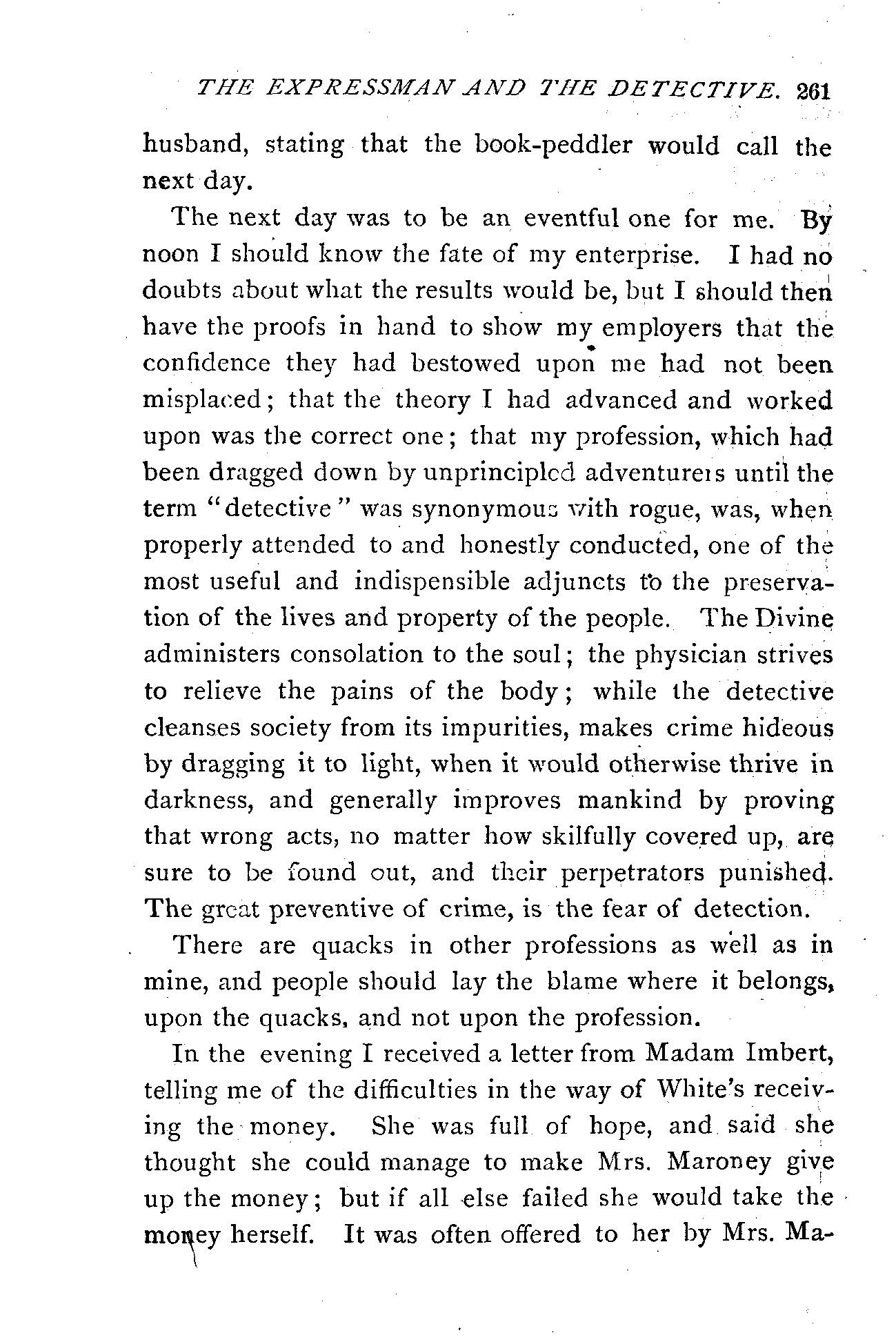 THE EXPRESSMAN AND THE DETECTIVE. 261

husband, stating that the book-peddler would call the next day.

The next day was to be an eventful one for me. By noon I should know the fate of my enterprise. I had no doubts about what the results would be, but I should then have the proofs in hand to show my employers that the confidence they had bestowed upon me had not been misplaced; that the theory I had advanced and worked upon was the correct one; that my profession, which had been dragged down by unprincipled adventurers until the term "detective" was synonymous with rogue, was, when properly attended to and honestly conducted, one of the most useful and indispensible adjuncts to the preservation of the lives and property of the people. The Divine administers consolation to the soul; the physician strives to relieve the pains of the body; while the detective cleanses society from its impurities, makes crime hideous by dragging it to light, when it would otherwise thrive in darkness, and generally improves mankind by proving that wrong acts, no matter how skilfully covered up, are sure to be found out, and their perpetrators punished. The great preventive of crime, is the fear of detection.

There are quacks in other professions as well as in mine, and people should lay the blame where it belongs, upon the quacks, and not upon the profession.

In the evening I received a letter from Madam Imbert, telling me of the difficulties in the way of White's receiving the money. She was full of hope, and said she thought she could manage to make Mrs. Maroney give up the money; but if all else failed she would take the money herself. It was often offered to her by Mrs. Ma-